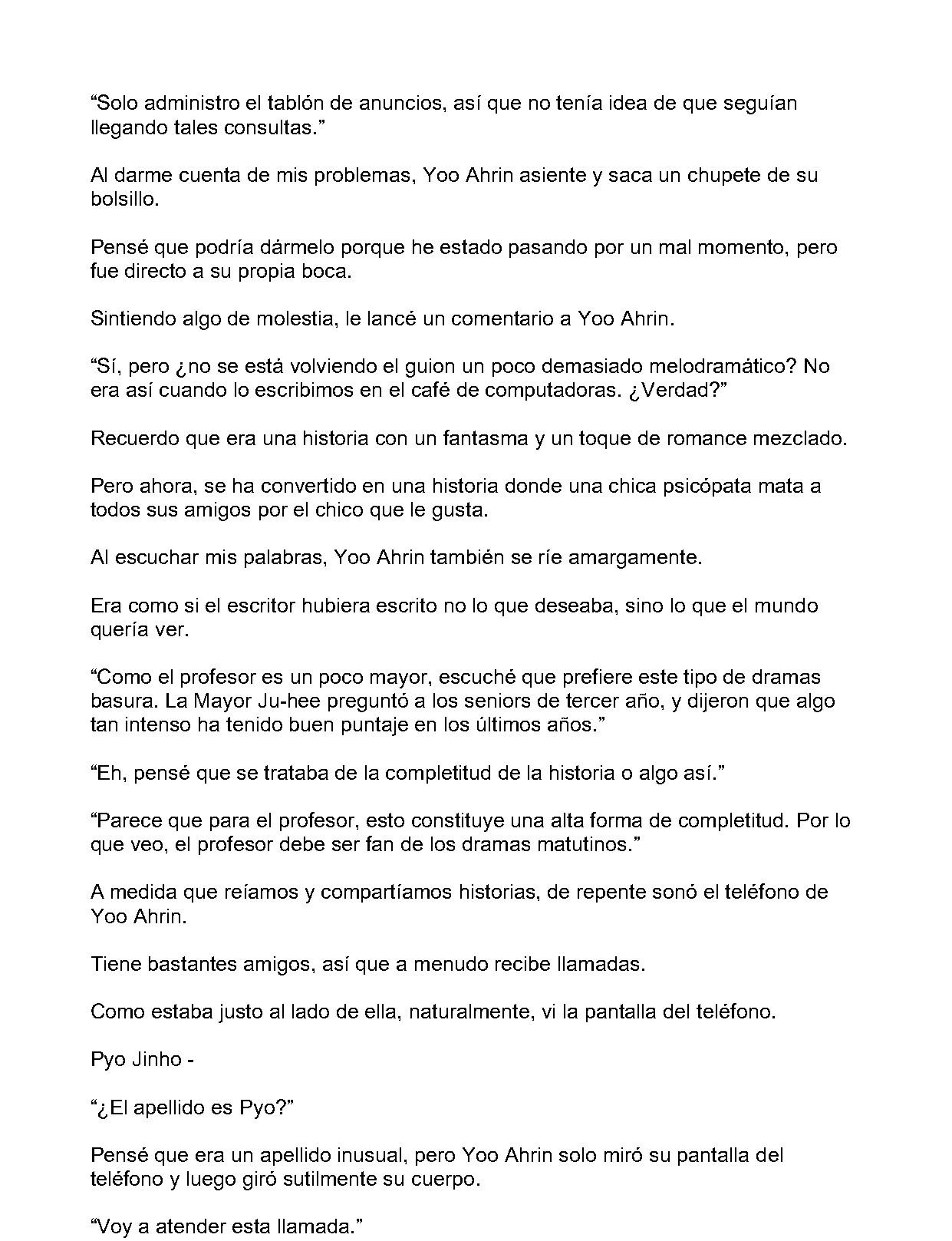 “Solo administro el tablón de anuncios, así que no tenía idea de que seguían llegando tales consultas.”

Al darme cuenta de mis problemas, Yoo Ahrin asiente y saca un chupete de su bolsillo.

Pensé que podría dármelo porque he estado pasando por un mal momento, pero fue directo a su propia boca.

Sintiendo algo de molestia, le lancé un comentario a Yoo Ahrin.

“Sí, pero ¿no se está volviendo el guion un poco demasiado melodramático? No era así cuando lo escribimos en el café de computadoras. ¿Verdad?”

Recuerdo que era una historia con un fantasma y un toque de romance mezclado.

Pero ahora, se ha convertido en una historia donde una chica psicópata mata a todos sus amigos por el chico que le gusta.

Al escuchar mis palabras, Yoo Ahrin también se ríe amargamente.

Era como si el escritor hubiera escrito no lo que deseaba, sino lo que el mundo quería ver.

“Como el profesor es un poco mayor, escuché que prefiere este tipo de dramas basura. La Mayor Ju-hee preguntó a los seniors de tercer año, y dijeron que algo tan intenso ha tenido buen puntaje en los últimos años.”

“Eh, pensé que se trataba de la completitud de la historia o algo así.”

“Parece que para el profesor, esto constituye una alta forma de completitud. Por lo que veo, el profesor debe ser fan de los dramas matutinos.”

A medida que reíamos y compartíamos historias, de repente sonó el teléfono de Yoo Ahrin.

Tiene bastantes amigos, así que a menudo recibe llamadas.

Como estaba justo al lado de ella, naturalmente, vi la pantalla del teléfono.

Pyo Jinho -

“¿El apellido es Pyo?”

Pensé que era un apellido inusual, pero Yoo Ahrin solo miró su pantalla del teléfono y luego giró sutilmente su cuerpo.

“Voy a atender esta llamada.”